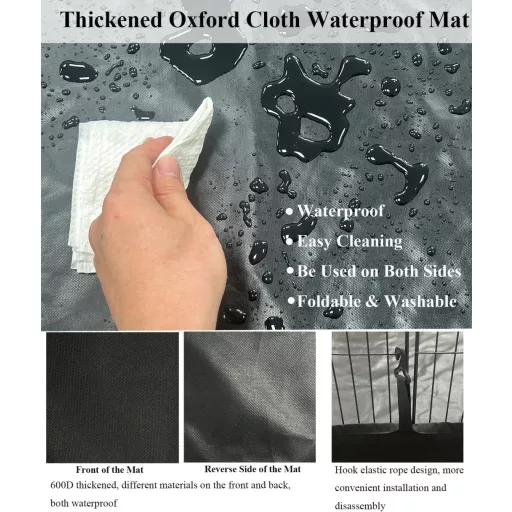 Thickened Oxford Cloth Waterproof Mat

• Waterproof
• Easy Cleaning
• Be Used on Both Sides
• Foldable & Washable

Front of the Mat

Reverse Side of the Mat

600D thickened, different materials on the front and back, both waterproof

Hook elastic rope design, more convenient installation and disassembly